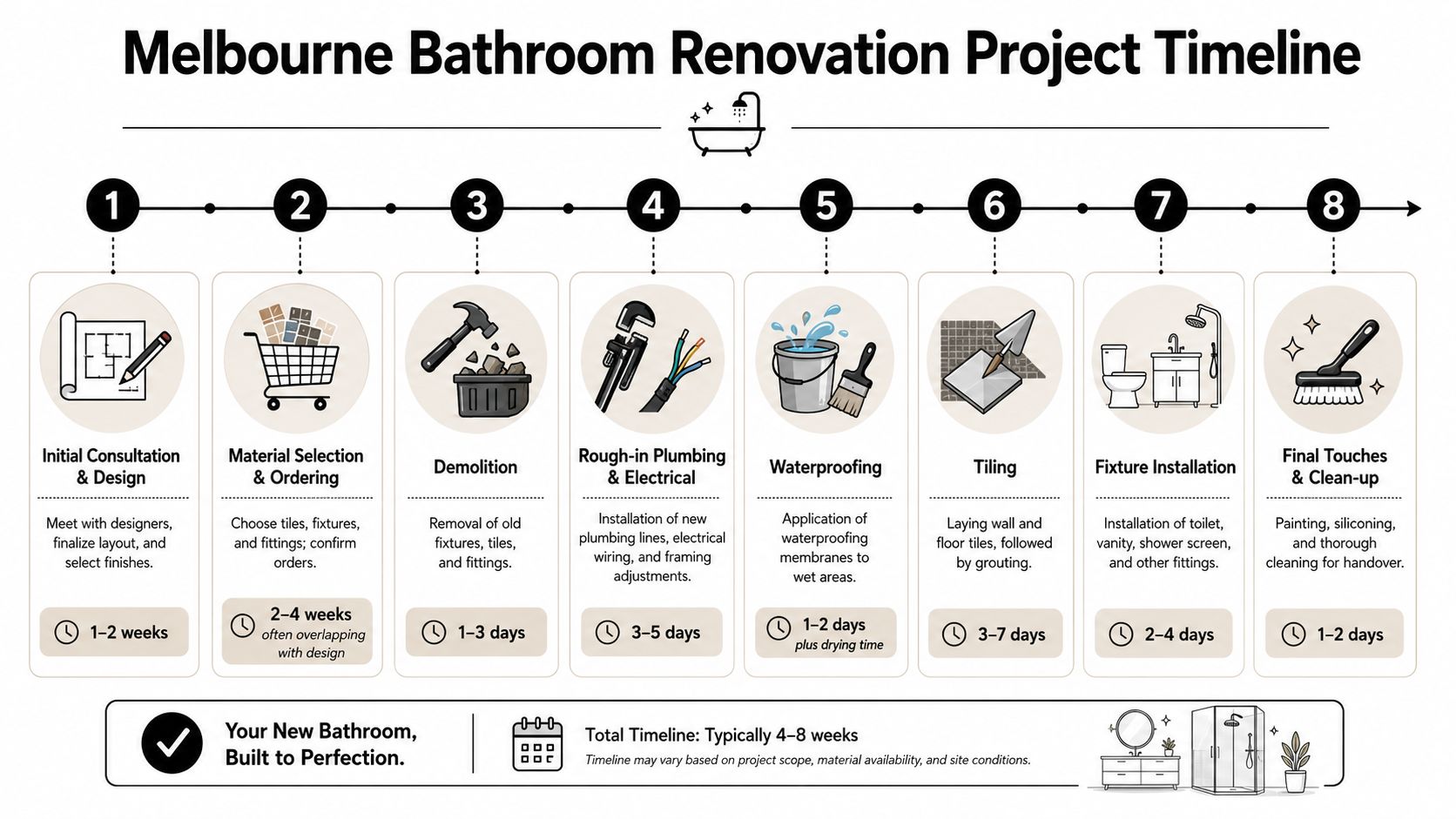 Melbourne Bathroom Renovation Project Timeline

1

Initial Consultation & Design

Meet with designers, finalize layout, and select finishes.

1–2 weeks

2

Material Selection & Ordering

Choose tiles, fixtures, and fittings; confirm orders.

2–4 weeks
often overlapping with design

3

Demolition

Removal of old fixtures, tiles, and fittings.

1–3 days

4

Rough-in Plumbing & Electrical

Installation of new plumbing lines, electrical wiring, and framing adjustments.

3–5 days

5

Waterproofing

Application of waterproofing membranes to wet areas.

1–2 days
plus drying time

6

Tiling

Laying wall and floor tiles, followed by grouting.

3–7 days

7

Fixture Installation

Installation of toilet, vanity, shower screen, and other fittings.

2–4 days

8

Final Touches & Clean-up

Painting, siliconing, and thorough cleaning for handover.

1–2 days

Your New Bathroom, Built to Perfection.

Total Timeline: Typically 4–8 weeks

Timeline may vary based on project scope, material availability, and site conditions.